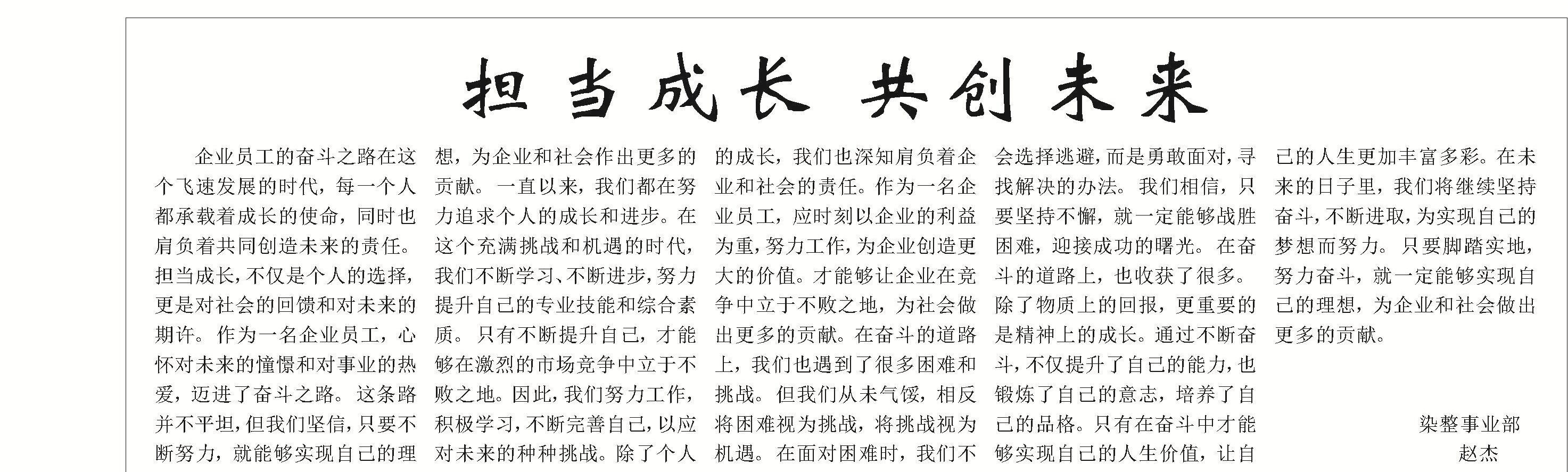 担当成长 共创未来

企业员工的奋斗之路在这个飞速发展的时代，每一个人都承载着成长的使命，同时也肩负着共同创造未来的责任。担当成长，不仅是个人的选择，更是对社会的回馈和对未来的期许。作为一名企业员工，心怀对未来的憧憬和对事业的热爱，迈进了奋斗之路。这条路并不平坦，但我们坚信，只要不断努力，就能够实现自己的理想，为企业和社会作出更多的贡献。一直以来，我们都在努力追求个人的成长和进步。在这个充满挑战和机遇的时代，我们不断学习、不断进步，努力提升自己的专业技能和综合素质。只有不断提升自己，才能够在激烈的市场竞争中立于不败之地。因此，我们努力工作，积极学习，不断完善自己，以应对未来的种种挑战。除了个人的成长，我们也深知肩负着企业和社会的责任。作为一名企业员工，应时刻以企业的利益为重，努力工作，为企业创造更大的价值。才能够让企业在竞争中立于不败之地，为社会做出更多的贡献。在奋斗的道路上，我们也遇到了很多困难和挑战。但我们从未气馁，相反将困难视为挑战，将挑战视为机遇。在面对困难时，我们不会选择逃避，而是勇敢面对，寻找解决的办法。我们相信，只要坚持不懈，就一定能够战胜困难，迎接成功的曙光。在奋斗的道路上，也收获了很多。除了物质上的回报，更重要的是精神上的成长。通过不断奋斗，不仅提升了自己的能力，也锻炼了自己的意志，培养了自己的品格。只有在奋斗中才能够实现自己的人生价值，让自己的人生更加丰富多彩。在未来的日子里，我们将继续坚持奋斗，不断进取，为实现自己的梦想而努力。只要脚踏实地，努力奋斗，就一定能够实现自己的理想，为企业和社会做出更多的贡献。

染整事业部
赵杰